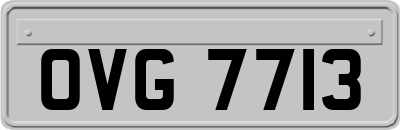 OVG 7713